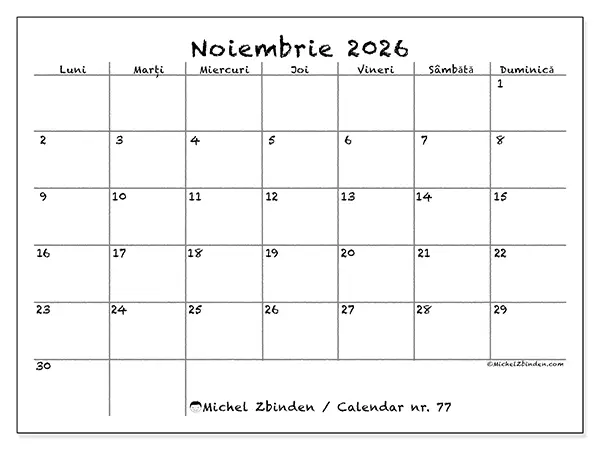 Noiembrie 2026

| Luni | Marți | Miercuri | Joi | Vineri | Sâmbătă | Duminică |
|---|---|---|---|---|---|---|
| | | | | | | 1 |
| 2 | 3 | 4 | 5 | 6 | 7 | 8 |
| 9 | 10 | 11 | 12 | 13 | 14 | 15 |
| 16 | 17 | 18 | 19 | 20 | 21 | 22 |
| 23 | 24 | 25 | 26 | 27 | 28 | 29 |
| 30 | | | | | | |

©MichelZbinden.com

Michel Zbinden / Calendar nr. 77